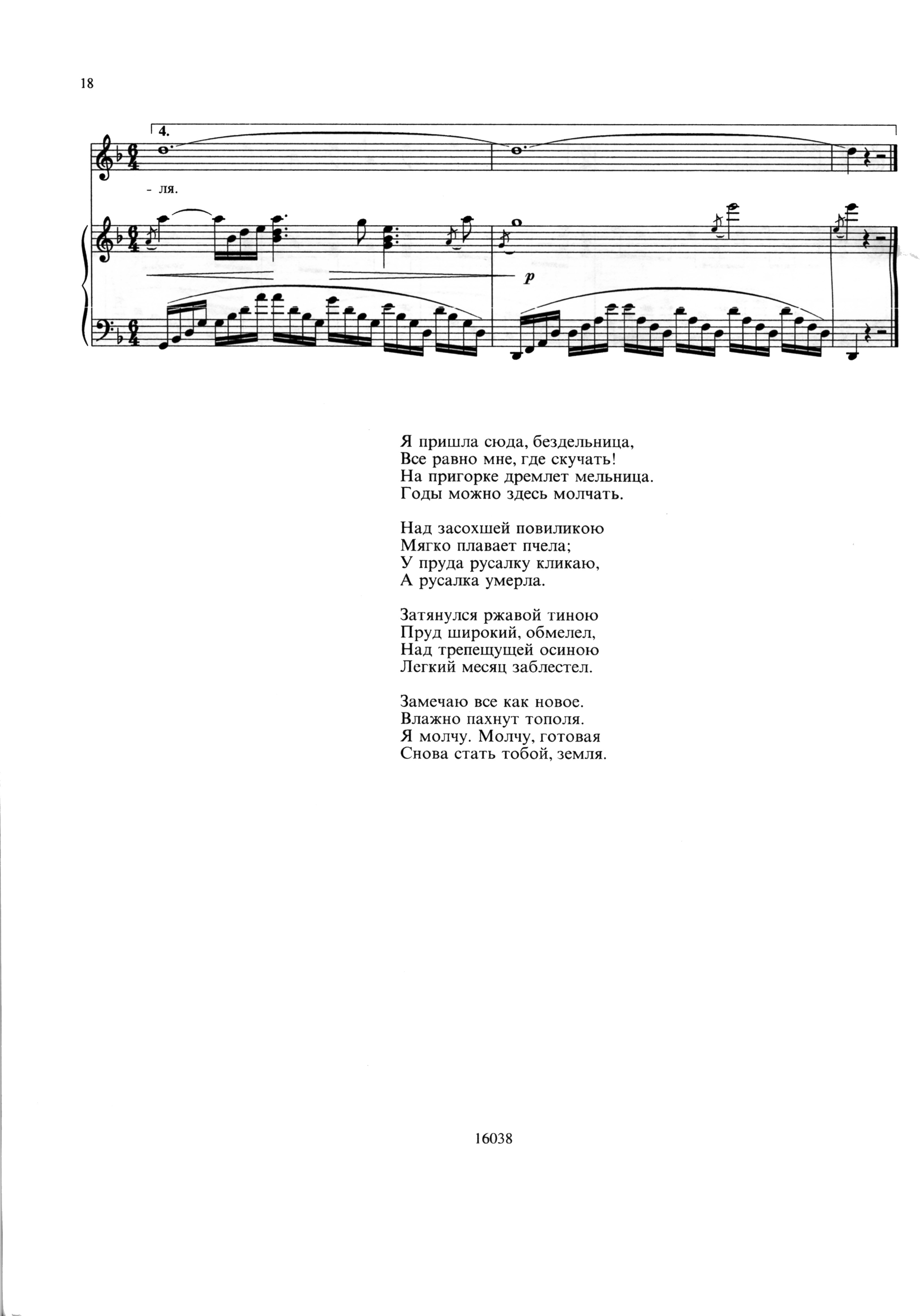 18

4.

- ля.

p

Я пришла сюда, бездельница,
Все равно мне, где скучать!
На пригорке дремлет мельница.
Годы можно здесь молчать.

Над засохшей повиликою
Мягко плавает пчела;
У пруда русалку кликаю,
А русалка умерла.

Затянулся ржавой тиною
Пруд широкий, обмелел,
Над трепещущей осиною
Легкий месяц заблестел.

Замечаю все как новое.
Влажно пахнут тополя.
Я молчу. Молчу, готовая
Снова стать тобой, земля.

16038